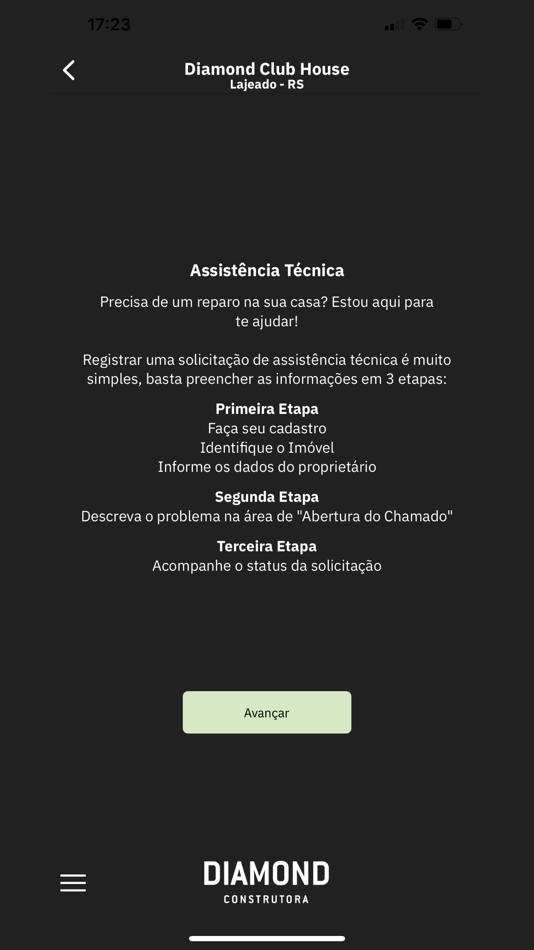 17:23

Diamond Club House
Lajeado - RS

Assistência Técnica

Precisa de um reparo na sua casa? Estou aqui para te ajudar!

Registrar uma solicitação de assistência técnica é muito simples, basta preencher as informações em 3 etapas:

Primeira Etapa
Faça seu cadastro
Identifique o Imóvel
Informe os dados do proprietário

Segunda Etapa
Descreva o problema na área de "Abertura do Chamado"

Terceira Etapa
Acompanhe o status da solicitação

Avançar

DIAMOND
CONSTRUTORA